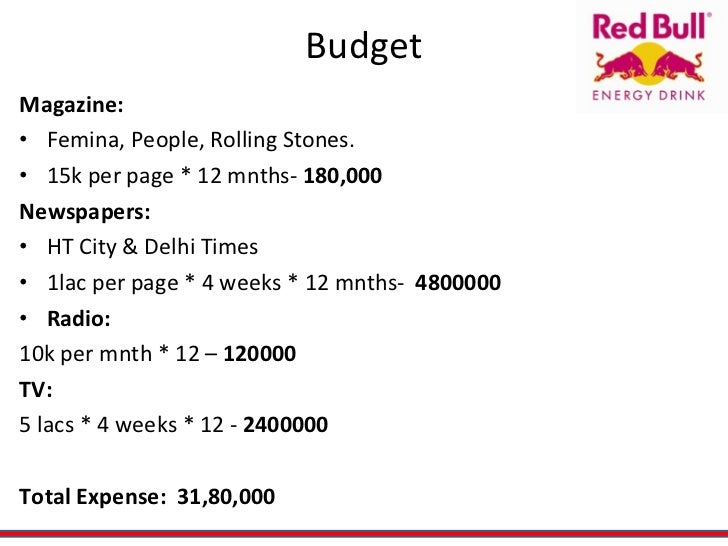 Budget

Red Bull®
ENERGY DRINK

Magazine:
• Femina, People, Rolling Stones.
• 15k per page * 12 mnths- 180,000

Newspapers:
• HT City & Delhi Times
• 1lac per page * 4 weeks * 12 mnths- 4800000
• Radio:

10k per mnth * 12 – 120000

TV:

5 lacs * 4 weeks * 12 - 2400000

Total Expense: 31,80,000